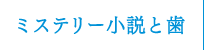 ミステリー小説と歯